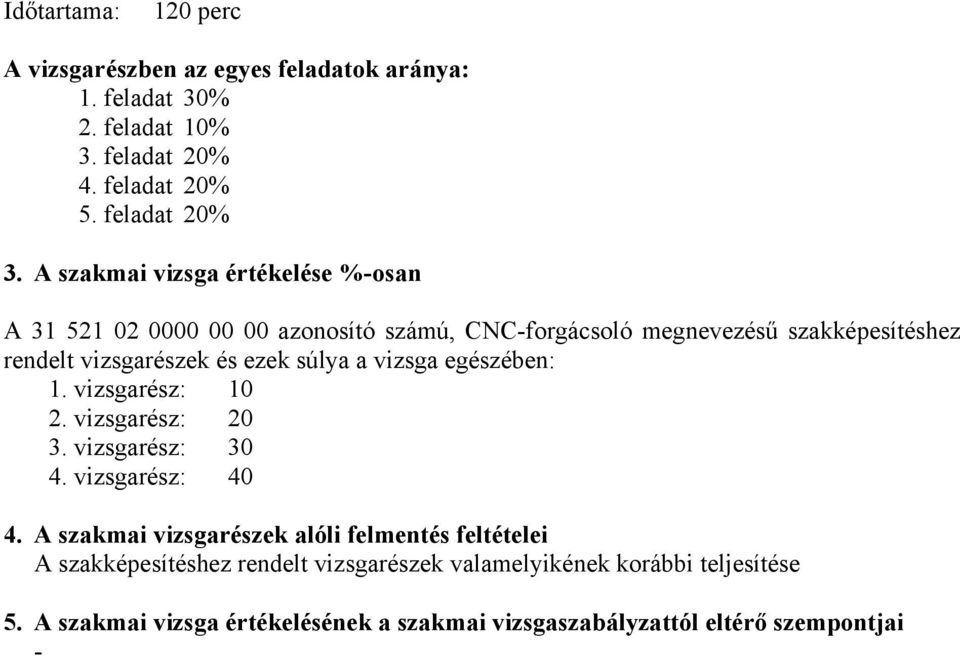 Időtartama: 120 perc

A vizsgarészben az egyes feladatok aránya:
1. feladat 30%
2. feladat 10%
3. feladat 20%
4. feladat 20%
5. feladat 20%

3. A szakmai vizsga értékelése %-osan

A 31 521 02 0000 00 00 azonosító számú, CNC-forgácsoló megnevezésű szakképesítéshez rendelt vizsgarészek és ezek súlya a vizsga egészében:
1. vizsgarész: 10
2. vizsgarész: 20
3. vizsgarész: 30
4. vizsgarész: 40

4. A szakmai vizsgarészek alóli felmentés feltételei
A szakképesítéshez rendelt vizsgarészek valamelyikének korábbi teljesítése

5. A szakmai vizsga értékelésének a szakmai vizsgaszabályzattól eltérő szempontjai
-